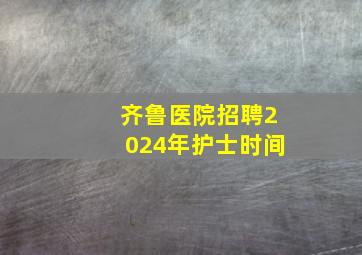 齐鲁医院招聘2024年护士时间